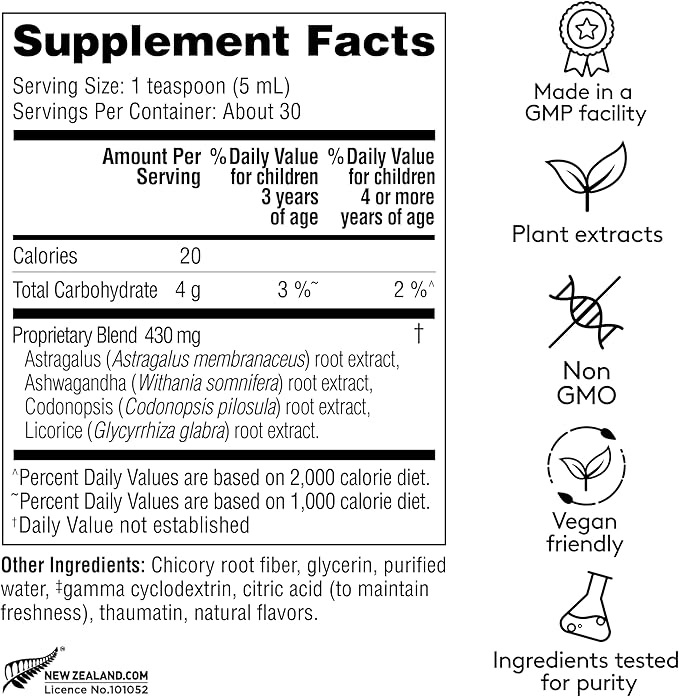 Supplement Facts

Serving Size: 1 teaspoon (5 mL)
Servings Per Container: About 30

| | Amount Per Serving | % Daily Value for children 3 years of age | % Daily Value for children 4 or more years of age |
|---|---|---|---|
| Calories | 20 | | |
| Total Carbohydrate | 4 g | 3 %~ | 2 %^ |
| Proprietary Blend 430 mg | | | † |

Astragalus (Astragalus membranaceus) root extract, Ashwagandha (Withania somnifera) root extract, Codonopsis (Codonopsis pilosula) root extract, Licorice (Glycyrrhiza glabra) root extract.

^Percent Daily Values are based on 2,000 calorie diet.
~Percent Daily Values are based on 1,000 calorie diet.
†Daily Value not established

Other Ingredients: Chicory root fiber, glycerin, purified water, ‡gamma cyclodextrin, citric acid (to maintain freshness), thaumatin, natural flavors.

NEW ZEALAND.COM
Licence No.101052

Made in a GMP facility

Plant extracts

Non GMO

Vegan friendly

Ingredients tested for purity